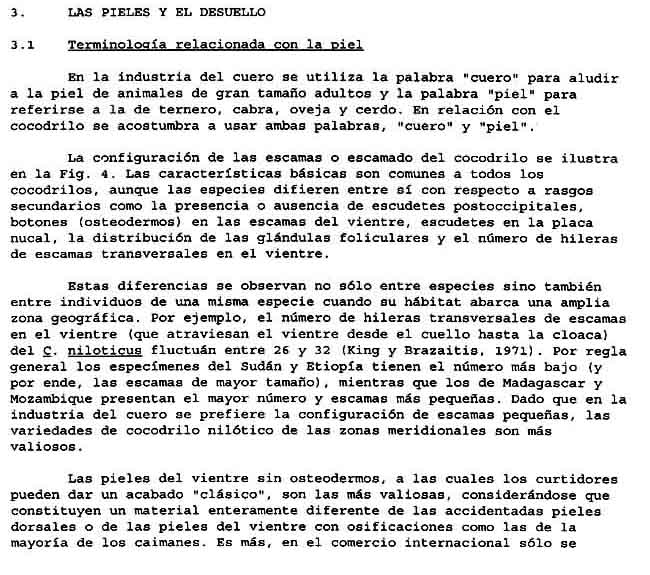 3. LAS PIELES Y EL DESUELLO

3.1 Terminología relacionada con la piel

En la industria del cuero se utiliza la palabra "cuero" para aludir a la piel de animales de gran tamaño adultos y la palabra "piel" para referirse a la de ternero, cabra, oveja y cerdo. En relación con el cocodrilo se acostumbra a usar ambas palabras, "cuero" y "piel".

La configuración de las escamas o escamado del cocodrilo se ilustra en la Fig. 4. Las características básicas son comunes a todos los cocodrilos, aunque las especies difieren entre sí con respecto a rasgos secundarios como la presencia o ausencia de escudetes postoccipitales, botones (osteodermos) en las escamas del vientre, escudetes en la placa nucal, la distribución de las glándulas foliculares y el número de hileras de escamas transversales en el vientre.

Estas diferencias se observan no sólo entre especies sino también entre individuos de una misma especie cuando su hábitat abarca una amplia zona geográfica. Por ejemplo, el número de hileras transversales de escamas en el vientre (que atraviesan el vientre desde el cuello hasta la cloaca) del C. niloticus fluctuán entre 26 y 32 (King y Brazaitis, 1971). Por regla general los especímenes del Sudán y Etiopía tienen el número más bajo (y por ende, las escamas de mayor tamaño), mientras que los de Madagascar y Mozambique presentan el mayor número y escamas más pequeñas. Dado que en la industria del cuero se prefiere la configuración de escamas pequeñas, las variedades de cocodrilo nilótico de las zonas meridionales son más valiosos.

Las pieles del vientre sin osteodermos, a las cuales los curtidores pueden dar un acabado "clásico", son las más valiosas, considerándose que constituyen un material enteramente diferente de las accidentadas pieles dorsales o de las pieles del vientre con osificaciones como las de la mayoría de los caimanes. Es más, en el comercio internacional sólo se